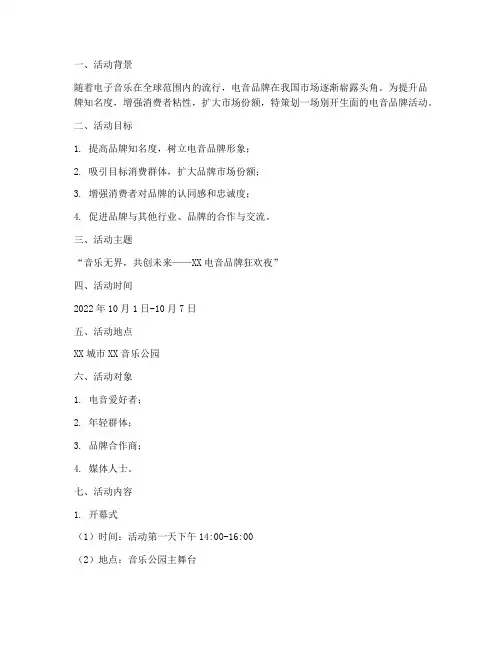 一、活动背景

随着电子音乐在全球范围内的流行，电音品牌在我国市场逐渐崭露头角。为提升品牌知名度，增强消费者粘性，扩大市场份额，特策划一场别开生面的电音品牌活动。

二、活动目标

1. 提高品牌知名度，树立电音品牌形象；

2. 吸引目标消费群体，扩大品牌市场份额；

3. 增强消费者对品牌的认同感和忠诚度；

4. 促进品牌与其他行业、品牌的合作与交流。

三、活动主题

“音乐无界，共创未来——XX 电音品牌狂欢夜”

四、活动时间

2022 年 10 月 1 日-10 月 7 日

五、活动地点

XX 城市 XX 音乐公园

六、活动对象

1. 电音爱好者；

2. 年轻群体；

3. 品牌合作商；

4. 媒体人士。

七、活动内容

1. 开幕式

（1）时间：活动第一天下午 14:00-16:00

（2）地点：音乐公园主舞台